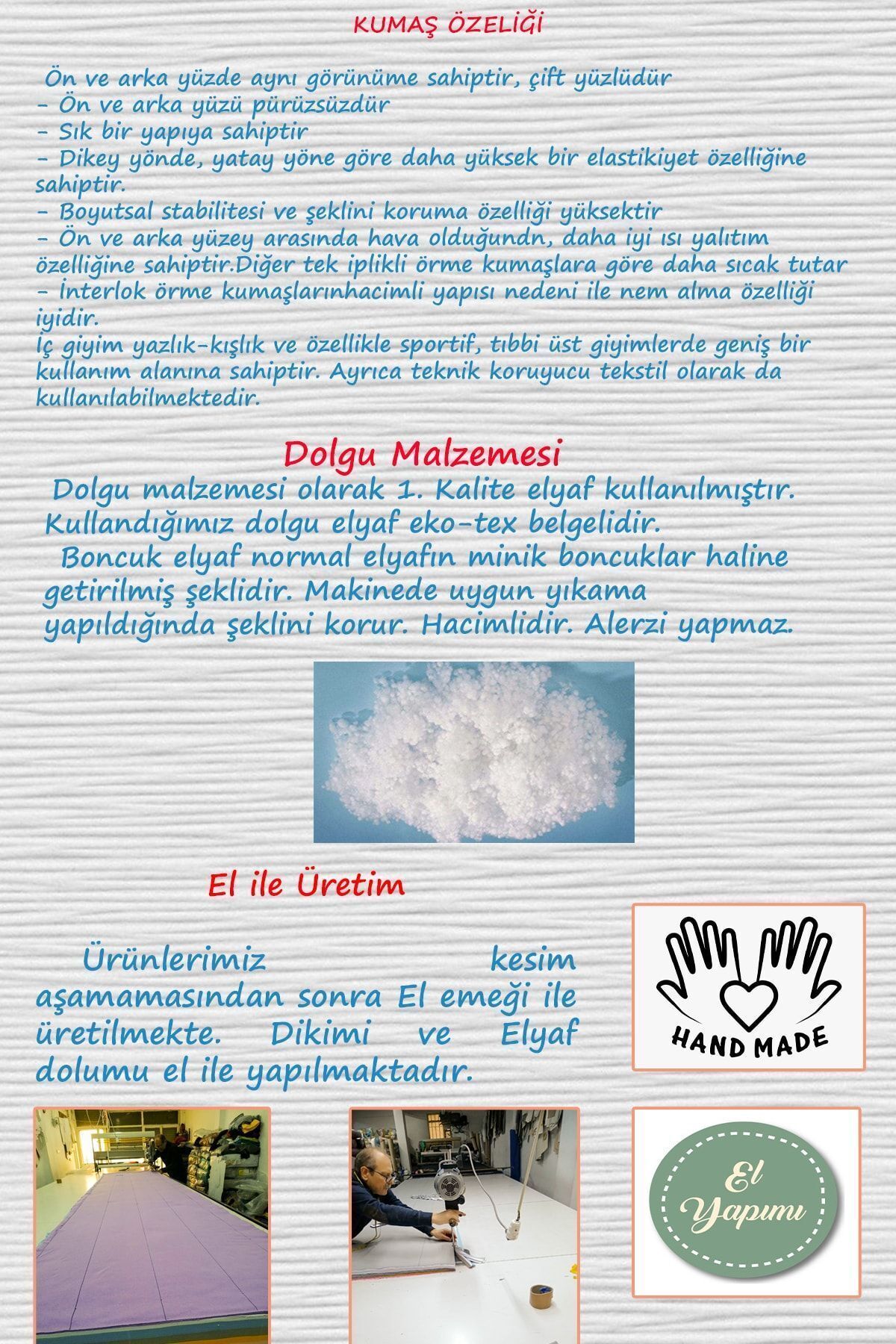 KUMAŞ ÖZELİĞİ

Ön ve arka yüzde aynı görünüme sahiptir, çift yüzlüdür
- Ön ve arka yüzü pürüzsüzdür
- Sık bir yapıya sahiptir
- Dikey yönde, yatay yöne göre daha yüksek bir elastikiyet özelliğine sahiptir.
- Boyutsal stabilitesi ve şeklini koruma özelliği yüksektir
- Ön ve arka yüzey arasında hava olduğundn, daha iyi ısı yalıtım özelliğine sahiptir.Diğer tek iplikli örme kumaşlara göre daha sıcak tutar
- İnterlok örme kumaşlarınhacimli yapısı nedeni ile nem alma özelliği iyidir.
İç giyim yazlık-kışlık ve özellikle sportif, tıbbi üst giyimlerde geniş bir kullanım alanına sahiptir. Ayrıca teknik koruyucu tekstil olarak da kullanılabilmektedir.

Dolgu Malzemesi

Dolgu malzemesi olarak 1. Kalite elyaf kullanılmıştır. Kullandığımız dolgu elyaf eko-tex belgelidir.
Boncuk elyaf normal elyafın minik boncuklar haline getirilmiş şeklidir. Makinede uygun yıkama yapıldığında şeklini korur. Hacimlidir. Alerzi yapmaz.

El ile Üretim

Ürünlerimiz kesim aşamamasından sonra El emeği ile üretilmekte. Dikimi ve Elyaf dolumu el ile yapılmaktadır.

HAND MADE

El Yapımı